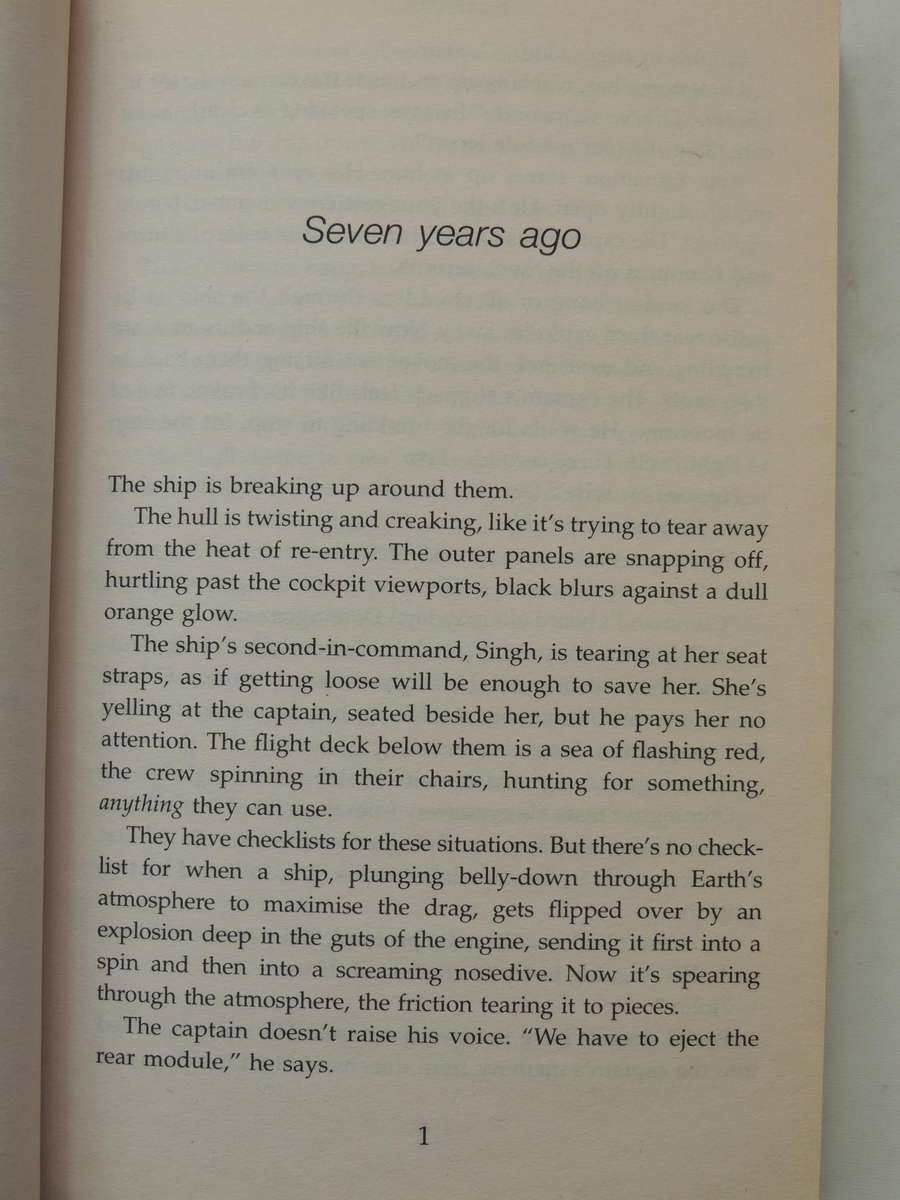 Seven years ago

The ship is breaking up around them.

The hull is twisting and creaking, like it's trying to tear away from the heat of re-entry. The outer panels are snapping off, hurtling past the cockpit viewports, black blurs against a dull orange glow.

The ship's second-in-command, Singh, is tearing at her seat straps, as if getting loose will be enough to save her. She's yelling at the captain, seated beside her, but he pays her no attention. The flight deck below them is a sea of flashing red, the crew spinning in their chairs, hunting for something, anything they can use.

They have checklists for these situations. But there's no checklist for when a ship, plunging belly-down through Earth's atmosphere to maximise the drag, gets flipped over by an explosion deep in the guts of the engine, sending it first into a spin and then into a screaming nosedive. Now it's spearing through the atmosphere, the friction tearing it to pieces.

The captain doesn't raise his voice. "We have to eject the rear module," he says.

1